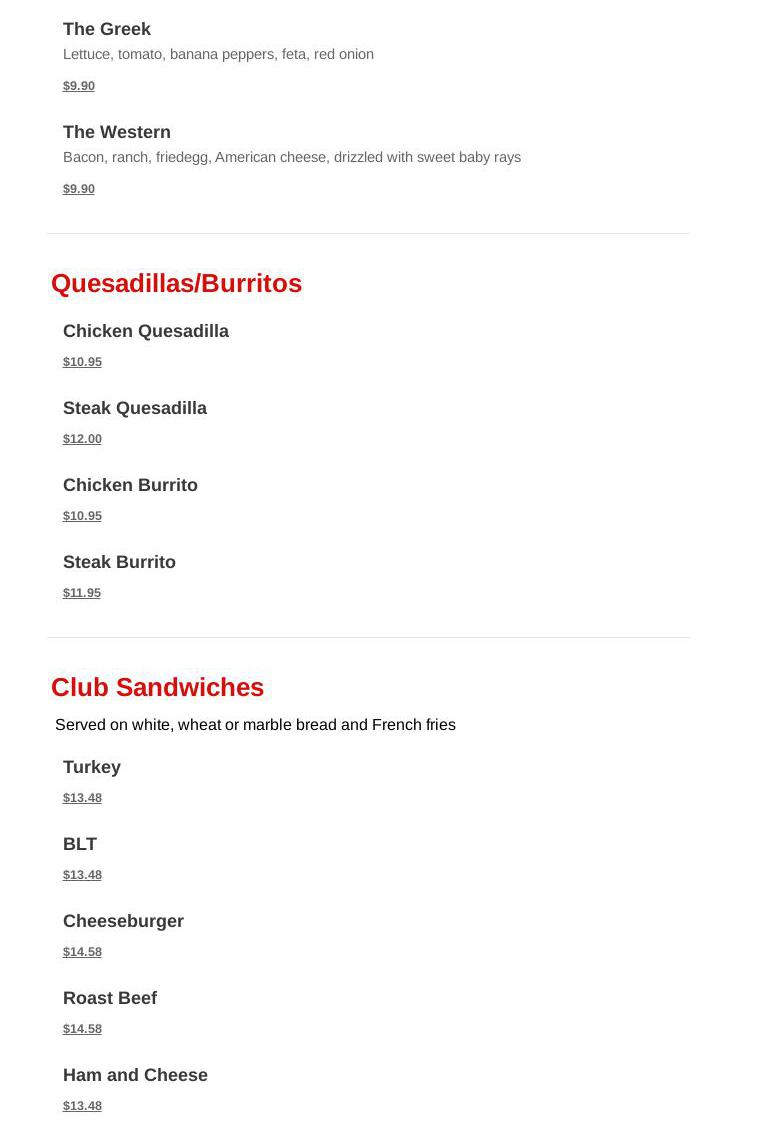 The Greek
Lettuce, tomato, banana peppers, feta, red onion

$9.90

The Western
Bacon, ranch, friedegg, American cheese, drizzled with sweet baby rays

$9.90

Quesadillas/Burritos

Chicken Quesadilla

$10.95

Steak Quesadilla

$12.00

Chicken Burrito

$10.95

Steak Burrito

$11.95

Club Sandwiches

Served on white, wheat or marble bread and French fries

Turkey

$13.48

BLT

$13.48

Cheeseburger

$14.58

Roast Beef

$14.58

Ham and Cheese

$13.48